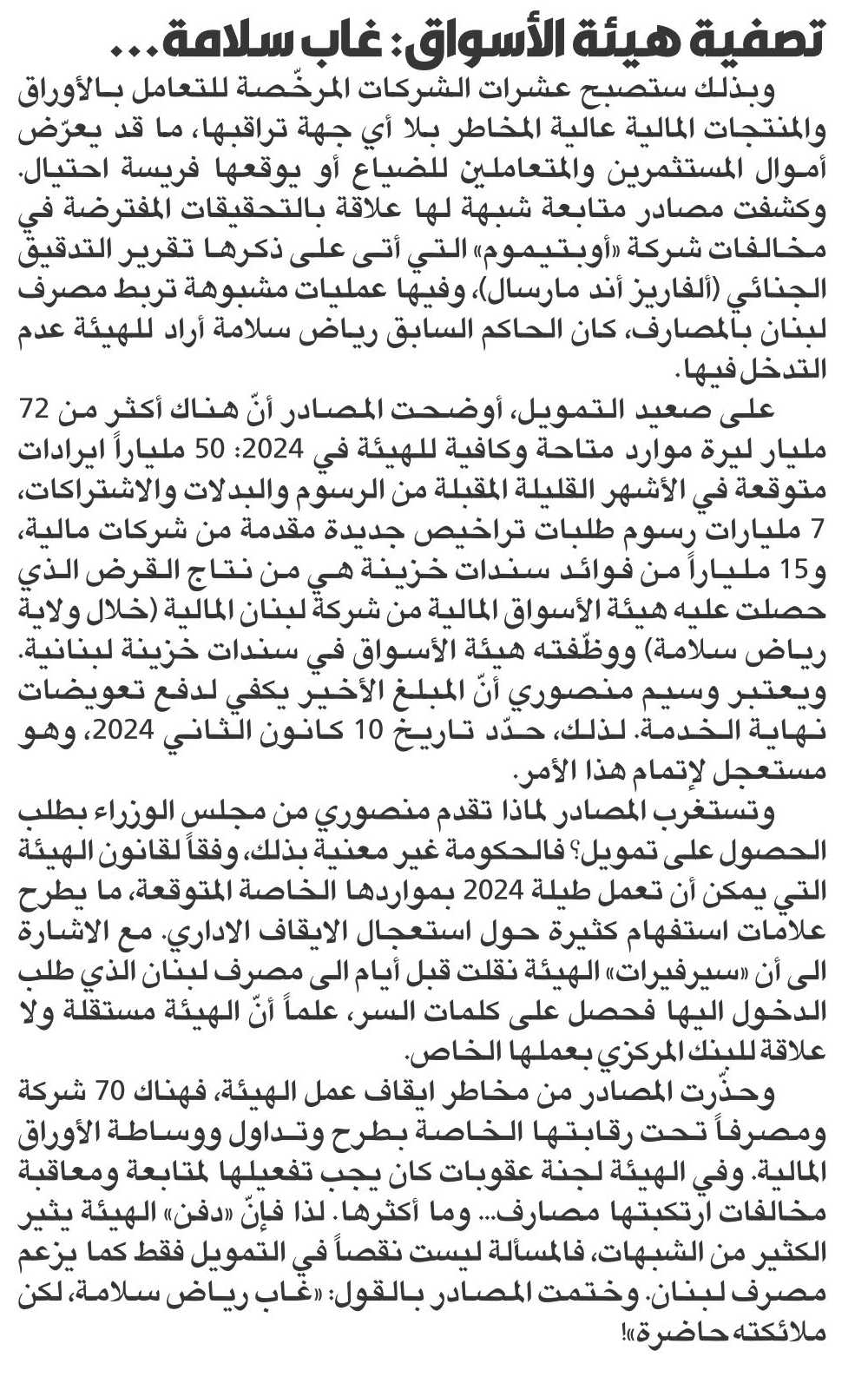 تصفية هيئة الأسواق: غاب سلامة...

وبذلك ستصبح عشرات الشركات المرخّصة للتعامل بالأوراق والمنتجات المالية عالية المخاطر بلا أي جهة تراقبها، ما قد يعرّض أموال المستثمرين والمتعاملين للضياع أو يوقعها فريسة احتيال. وكشفت مصادر متابعة شبهة لها علاقة بالتحقيقات المفترضة في مخالفات شركة «أوبتيموم» التي أتى على ذكرها تقرير التدقيق الجنائي (ألفاريز أند مارسال)، وفيها عمليات مشبوهة تربط مصرف لبنان بالمصارف، كان الحاكم السابق رياض سلامة أراد للهيئة عدم التدخل فيها.

على صعيد التمويل، أوضحت المصادر أنّ هناك أكثر من 72 مليار ليرة موارد متاحة وكافية للهيئة في 2024: 50 ملياراً ايرادات متوقعة في الأشهر القليلة المقبلة من الرسوم والبدلات والاشتراكات، 7 مليارات رسوم طلبات تراخيص جديدة مقدمة من شركات مالية، و15 ملياراً من فوائد سندات خزينة هي من نتاج القرض الذي حصلت عليه هيئة الأسواق المالية من شركة لبنان المالية (خلال ولاية رياض سلامة) ووظّفته هيئة الأسواق في سندات خزينة لبنانية. ويعتبر وسيم منصوري أنّ المبلغ الأخير يكفي لدفع تعويضات نهاية الخدمة. لذلك، حدّد تاريخ 10 كانون الثاني 2024، وهو مستعجل لإتمام هذا الأمر.

وتستغرب المصادر لماذا تقدم منصوري من مجلس الوزراء بطلب الحصول على تمويل؟ فالحكومة غير معنية بذلك، وفقاً لقانون الهيئة التي يمكن أن تعمل طيلة 2024 بمواردها الخاصة المتوقعة، ما يطرح علامات استفهام كثيرة حول استعجال الايقاف الاداري. مع الاشارة الى أن «سيرفيرات» الهيئة نقلت قبل أيام الى مصرف لبنان الذي طلب الدخول اليها فحصل على كلمات السر، علماً أنّ الهيئة مستقلة ولا علاقة للبنك المركزي بعملها الخاص.

وحذّرت المصادر من مخاطر ايقاف عمل الهيئة، فهناك 70 شركة ومصرفاً تحت رقابتها الخاصة بطرح وتداول ووساطة الأوراق المالية. وفي الهيئة لجنة عقوبات كان يجب تفعيلها لمتابعة ومعاقبة مخالفات ارتكبتها مصارف... وما أكثرها. لذا فإنّ «دفن» الهيئة يثير الكثير من الشبهات، فالمسألة ليست نقصاً في التمويل فقط كما يزعم مصرف لبنان. وختمت المصادر بالقول: «غاب رياض سلامة، لكن ملائكته حاضرة»!